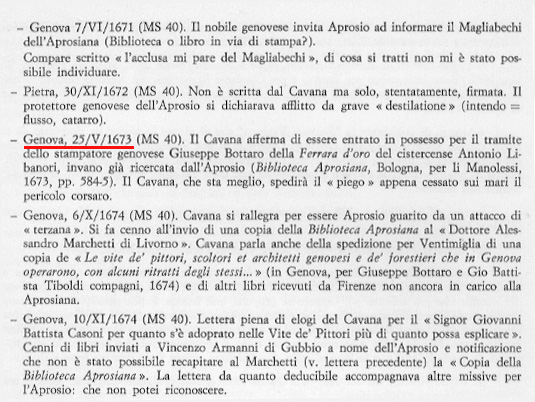 - Genova 7/VI/1671 (MS 40). Il nobile genovese invita Aprosio ad informare il Magliabechi dell'Aprosiana (Biblioteca o libro in via di stampa?).

Compare scritto « l'acclusa mi pare del Magliabechi », di cosa si tratti non mi è stato possibile individuare.

- Pietra, 30/XI/1672 (MS 40). Non è scritta dal Cavana ma solo, stentatamente, firmata. Il protettore genovese dell'Aprosio si dichiarava afflitto da grave « destilatione » (intendo = flusso, catarro).

- Genova, 25/V/1673 (MS 40). Il Cavana afferma di essere entrato in possesso per il tramite dello stampatore genovese Giuseppe Bottaro della Ferrara d'oro del cistercense Antonio Libanori, invano già ricercata dall'Aprosio (Biblioteca Aprosiana, Bologna, per li Manolessi, 1673, pp. 584-5). Il Cavana, che sta meglio, spedirà il « piego » appena cessato sui mari il pericolo corsaro.

- Genova, 6/X/1674 (MS 40). Cavana si rallegra per essere Aprosio guarito da un attacco di « terzana ». Si fa cenno all'invio di una copia della Biblioteca Aprosiana al « Dottore Alessandro Marchetti di Livorno ». Cavana parla anche della spedizione per Ventimiglia di una copia de « Le vite de' pittori, scoltori et architetti genovesi e de' forestieri che in Genova operarono, con alcuni ritratti degli stessi... » (in Genova, per Giuseppe Bottaro e Gio Battista Tiboldi compagni, 1674) e di altri libri ricevuti da Firenze non ancora in carico alla Aprosiana.

- Genova, 10/XI/1674 (MS 40). Lettera piena di elogi del Cavana per il « Signor Giovanni Battista Casoni per quanto s'è adoprato nelle Vite de' Pittori più di quanto possa esplicare ». Cenni di libri inviati a Vincenzo Armanni di Gubbio a nome dell'Aprosio e notificazione che non è stato possibile recapitare al Marchetti (v. lettera precedente) la « Copia della Biblioteca Aprosiana ». La lettera da quanto deducibile accompagnava altre missive per l'Aprosio: che non potei riconoscere.